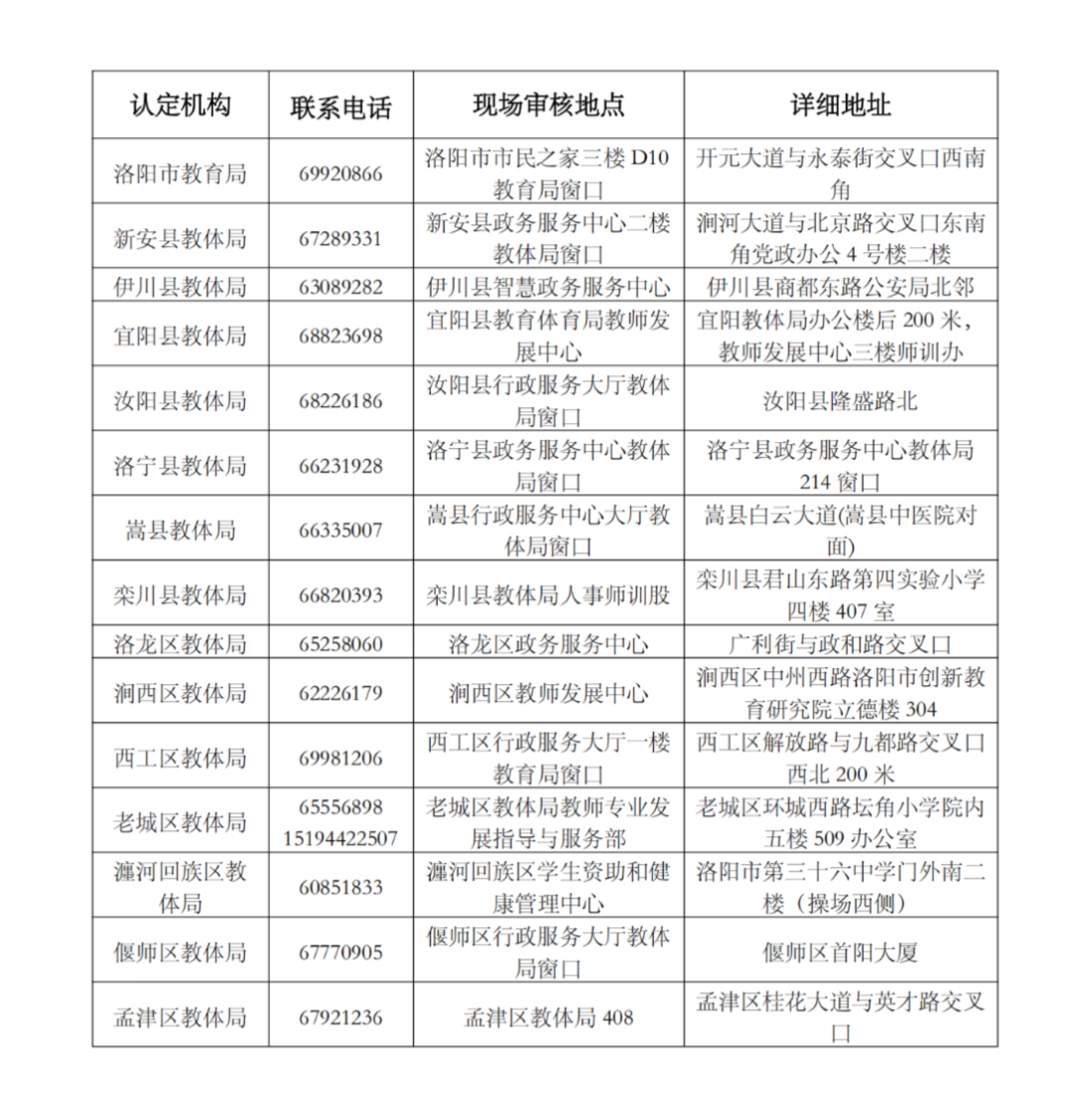 | 认定机构 | 联系电话 | 现场审核地点 | 详细地址 |
|---|---|---|---|
| 洛阳市教育局 | 69920866 | 洛阳市市民之家三楼 D10 教育局窗口 | 开元大道与永泰街交叉口西南角 |
| 新安县教体局 | 67289331 | 新安县政务服务中心二楼教体局窗口 | 涧河大道与北京路交叉口东南角党政办公 4 号楼二楼 |
| 伊川县教体局 | 63089282 | 伊川县智慧政务服务中心 | 伊川县商都东路公安局北邻 |
| 宜阳县教体局 | 68823698 | 宜阳县教育体育局教师发展中心 | 宜阳教体局办公楼后 200 米，教师发展中心三楼师训办 |
| 汝阳县教体局 | 68226186 | 汝阳县行政服务大厅教体局窗口 | 汝阳县隆盛路北 |
| 洛宁县教体局 | 66231928 | 洛宁县政务服务中心教体局窗口 | 洛宁县政务服务中心教体局 214 窗口 |
| 嵩县教体局 | 66335007 | 嵩县行政服务中心大厅教体局窗口 | 嵩县白云大道(嵩县中医院对面) |
| 栾川县教体局 | 66820393 | 栾川县教体局人事师训股 | 栾川县君山东路第四实验小学四楼 407 室 |
| 洛龙区教体局 | 65258060 | 洛龙区政务服务中心 | 广利街与政和路交叉口 |
| 涧西区教体局 | 62226179 | 涧西区教师发展中心 | 涧西区中州西路洛阳市创新教育研究院立德楼 304 |
| 西工区教体局 | 69981206 | 西工区行政服务大厅一楼教育局窗口 | 西工区解放路与九都路交叉口西北 200 米 |
| 老城区教体局 | 65556898 15194422507 | 老城区教体局教师专业发展指导与服务部 | 老城区环城西路坛角小学院内五楼 509 办公室 |
| 瀍河回族区教体局 | 60851833 | 瀍河回族区学生资助和健康管理中心 | 洛阳市第三十六中学门外南二楼（操场西侧） |
| 偃师区教体局 | 67770905 | 偃师区行政服务大厅教体局窗口 | 偃师区首阳大厦 |
| 孟津区教体局 | 67921236 | 孟津区教体局 408 | 孟津区桂花大道与英才路交叉口 |